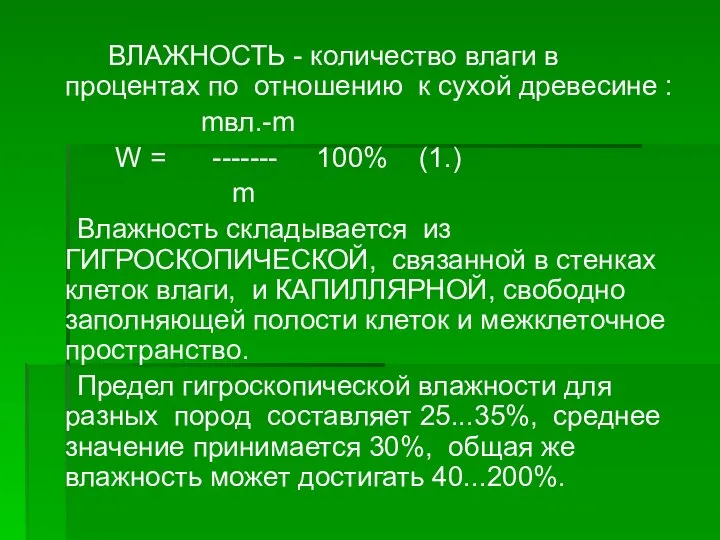 ВЛАЖНОСТЬ - количество влаги в процентах по отношению к сухой древесине :

mвл.-m
W = ------- 100% (1.)
m

Влажность складывается из ГИГРОСКОПИЧЕСКОЙ, связанной в стенках клеток влаги, и КАПИЛЛЯРНОЙ, свободно заполняющей полости клеток и межклеточное пространство.

Предел гигроскопической влажности для разных пород составляет 25...35%, среднее значение принимается 30%, общая же влажность может достигать 40...200%.